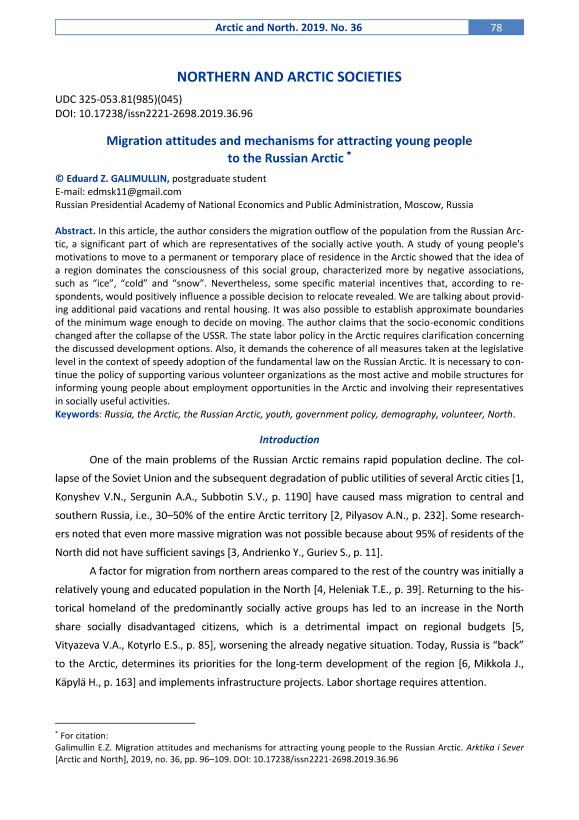 Arctic and North. 2019. No. 36 78

NORTHERN AND ARCTIC SOCIETIES

UDC 325-053.81(985)(045)
DOI: 10.17238/issn2221-2698.2019.36.96

Migration attitudes and mechanisms for attracting young people to the Russian Arctic *

© Eduard Z. GALIMULLIN, postgraduate student
E-mail: edmsk11@gmail.com
Russian Presidential Academy of National Economics and Public Administration, Moscow, Russia

Abstract. In this article, the author considers the migration outflow of the population from the Russian Arctic, a significant part of which are representatives of the socially active youth. A study of young people's motivations to move to a permanent or temporary place of residence in the Arctic showed that the idea of a region dominates the consciousness of this social group, characterized more by negative associations, such as "ice", "cold" and "snow". Nevertheless, some specific material incentives that, according to respondents, would positively influence a possible decision to relocate revealed. We are talking about providing additional paid vacations and rental housing. It was also possible to establish approximate boundaries of the minimum wage enough to decide on moving. The author claims that the socio-economic conditions changed after the collapse of the USSR. The state labor policy in the Arctic requires clarification concerning the discussed development options. Also, it demands the coherence of all measures taken at the legislative level in the context of speedy adoption of the fundamental law on the Russian Arctic. It is necessary to continue the policy of supporting various volunteer organizations as the most active and mobile structures for informing young people about employment opportunities in the Arctic and involving their representatives in socially useful activities.
Keywords: Russia, the Arctic, the Russian Arctic, youth, government policy, demography, volunteer, North.

Introduction

One of the main problems of the Russian Arctic remains rapid population decline. The collapse of the Soviet Union and the subsequent degradation of public utilities of several Arctic cities [1, Konyshev V.N., Sergunin A.A., Subbotin S.V., p. 1190] have caused mass migration to central and southern Russia, i.e., 30–50% of the entire Arctic territory [2, Pilyasov A.N., p. 232]. Some researchers noted that even more massive migration was not possible because about 95% of residents of the North did not have sufficient savings [3, Andrienko Y., Guriev S., p. 11].

A factor for migration from northern areas compared to the rest of the country was initially a relatively young and educated population in the North [4, Heleniak T.E., p. 39]. Returning to the historical homeland of the predominantly socially active groups has led to an increase in the North share socially disadvantaged citizens, which is a detrimental impact on regional budgets [5, Vityazeva V.A., Kotyrlo E.S., p. 85], worsening the already negative situation. Today, Russia is "back" to the Arctic, determines its priorities for the long-term development of the region [6, Mikkola J., Käpylä H., p. 163] and implements infrastructure projects. Labor shortage requires attention.

* For citation:
Galimullin E.Z. Migration attitudes and mechanisms for attracting young people to the Russian Arctic. Arktika i Sever [Arctic and North], 2019, no. 36, pp. 96–109. DOI: 10.17238/issn2221-2698.2019.36.96